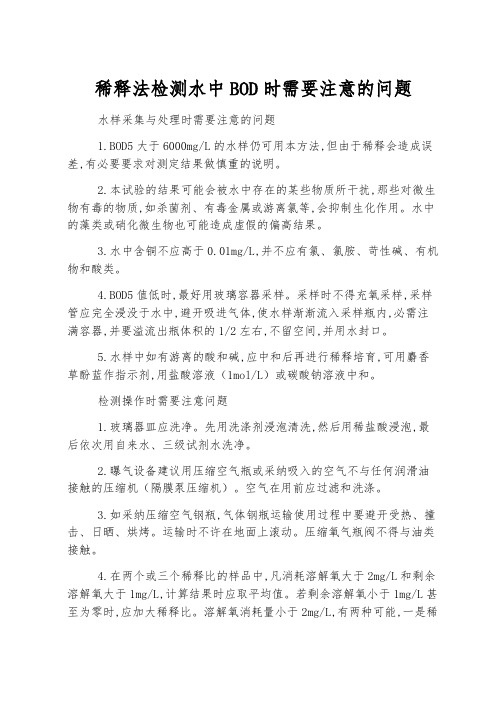 稀释法检测水中BOD时需要注意的问题

水样采集与处理时需要注意的问题

1.BOD5大于6000mg/L的水样仍可用本方法,但由于稀释会造成误差,有必要要求对测定结果做慎重的说明。

2.本试验的结果可能会被水中存在的某些物质所干扰,那些对微生物有毒的物质,如杀菌剂、有毒金属或游离氯等,会抑制生化作用。水中的藻类或硝化微生物也可能造成虚假的偏高结果。

3.水中含铜不应高于0.01mg/L,并不应有氯、氯胺、苛性碱、有机物和酸类。

4.BOD5值低时,最好用玻璃容器采样。采样时不得充氧采样,采样管应完全浸没于水中,避开吸进气体,使水样渐渐流入采样瓶内,必需注满容器,并要溢流出瓶体积的1/2左右,不留空间,并用水封口。

5.水样中如有游离的酸和碱,应中和后再进行稀释培育,可用麝香草酚蓝作指示剂,用盐酸溶液(1mol/L)或碳酸钠溶液中和。

检测操作时需要注意问题

1.玻璃器皿应洗净。先用洗涤剂浸泡清洗,然后用稀盐酸浸泡,最后依次用自来水、三级试剂水洗净。

2.曝气设备建议用压缩空气瓶或采纳吸入的空气不与任何润滑油接触的压缩机(隔膜泵压缩机)。空气在用前应过滤和洗涤。

3.如采纳压缩空气钢瓶,气体钢瓶运输使用过程中要避开受热、撞击、日晒、烘烤。运输时不许在地面上滚动。压缩氧气瓶阀不得与油类接触。

4.在两个或三个稀释比的样品中,凡消耗溶解氧大于2mg/L和剩余溶解氧大于1mg/L,计算结果时应取平均值。若剩余溶解氧小于1mg/L甚至为零时,应加大稀释比。溶解氧消耗量小于2mg/L,有两种可能,一是稀